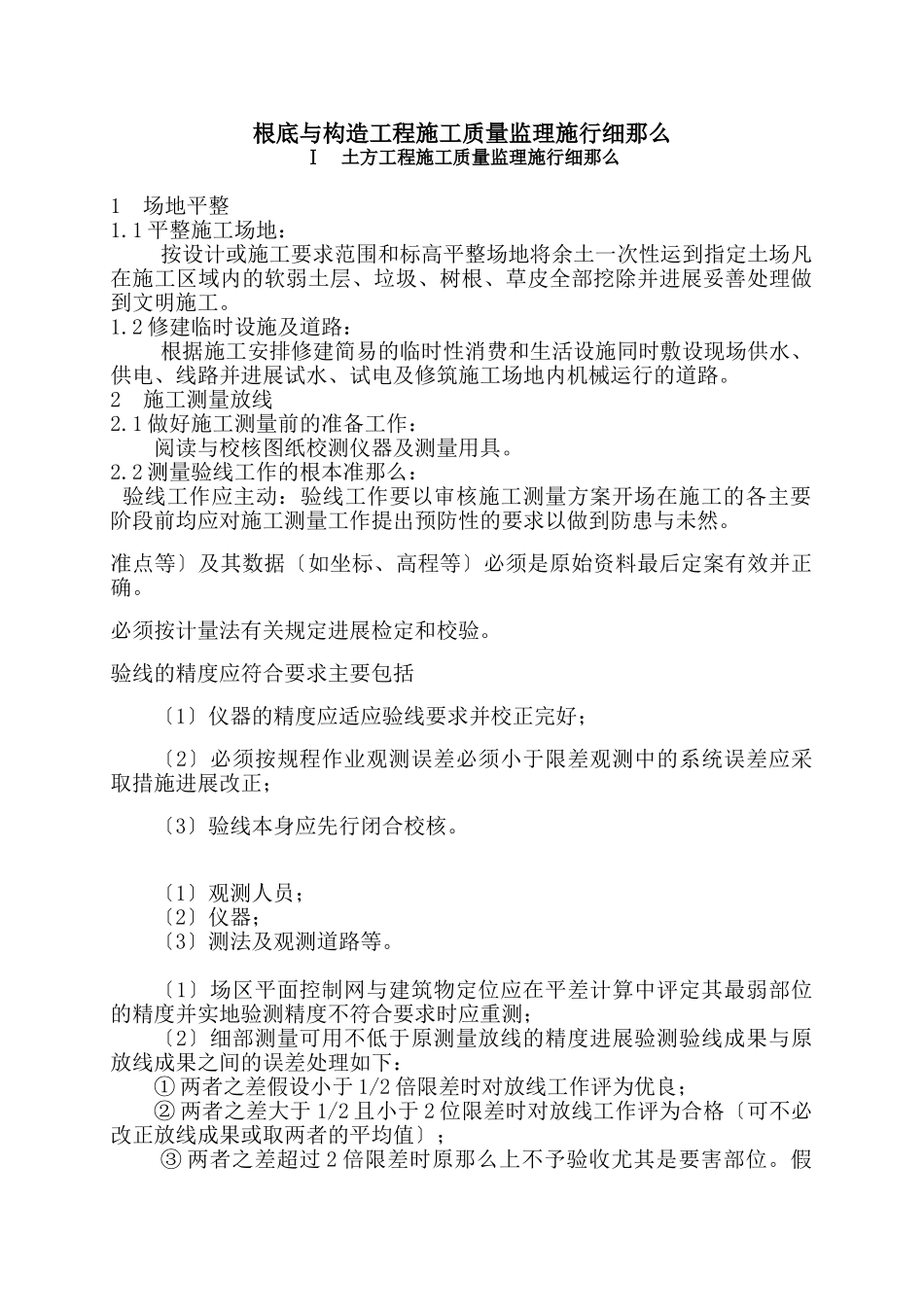 根底与构造工程施工质量监理施行细那么
Ⅰ　土方工程施工质量监理施行细那么

1　场地平整
1.1 平整施工场地：
按设计或施工要求范围和标高平整场地将余土一次性运到指定土场凡在施工区域内的软弱土层、垃圾、树根、草皮全部挖除并进展妥善处理做到文明施工。
1.2 修建临时设施及道路：
根据施工安排修建简易的临时性消费和生活设施同时敷设现场供水、供电、线路并进展试水、试电及修筑施工场地内机械运行的道路。
2　施工测量放线
2.1 做好施工测量前的准备工作：
阅读与校核图纸校测仪器及测量用具。
2.2 测量验线工作的根本准那么：
验线工作应主动：验线工作要以审核施工测量方案开场在施工的各主要阶段前均应对施工测量工作提出预防性的要求以做到防患与未然。

准点等〕及其数据〔如坐标、高程等〕必须是原始资料最后定案有效并正确。

必须按计量法有关规定进展检定和校验。

验线的精度应符合要求主要包括

〔1〕仪器的精度应适应验线要求并校正完好；

〔2〕必须按规程作业观测误差必须小于限差观测中的系统误差应采取措施进展改正；

〔3〕验线本身应先行闭合校核。

〔1〕观测人员；
〔2〕仪器；
〔3〕测法及观测道路等。

〔1〕场区平面控制网与建筑物定位应在平差计算中评定其最弱部位的精度并实地验测精度不符合要求时应重测；
〔2〕细部测量可用不低于原测量放线的精度进展验测验线成果与原放线成果之间的误差处理如下：
① 两者之差假设小于 1/2 倍限差时对放线工作评为优良；
② 两者之差大于 1/2 且小于 2 位限差时对放线工作评为合格〔可不必改正放线成果或取两者的平均值〕；
③ 两者之差超过 2 倍限差时原那么上不予验收尤其是要害部位。假